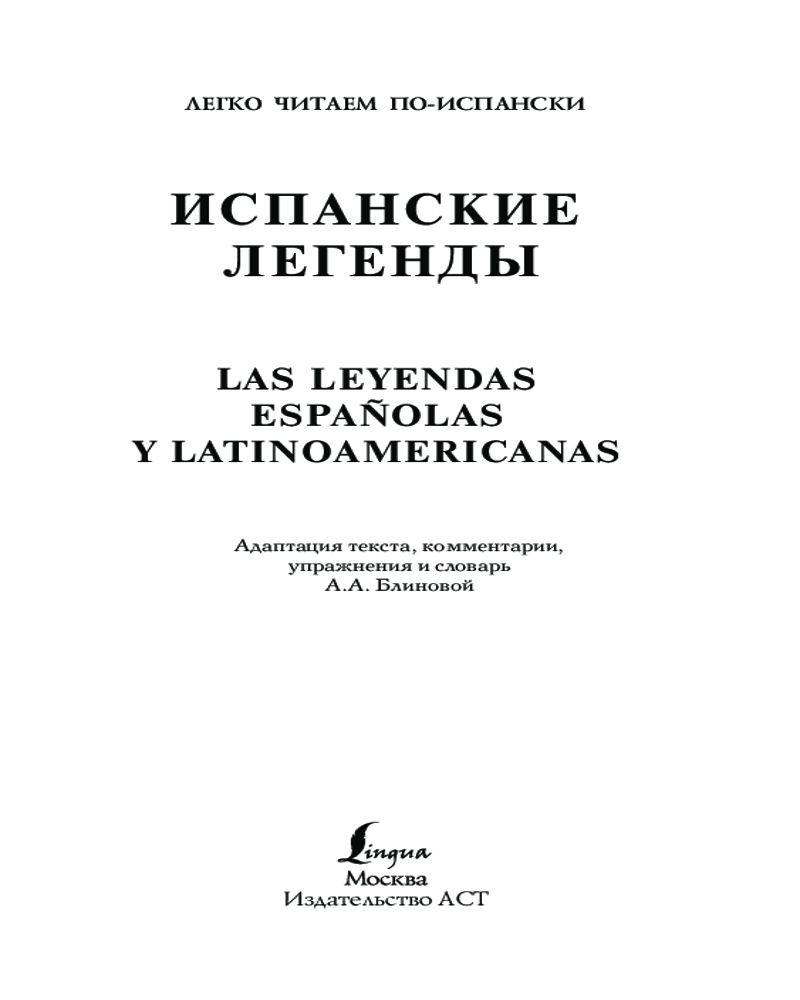 ЛЕГКО ЧИТАЕМ ПО-ИСПАНСКИ

ИСПАНСКИЕ
ЛЕГЕНДЫ

LAS LEYENDAS
ESPAÑOLAS
Y LATINOAMERICANAS

Адаптация текста, комментарии,
упражнения и словарь
А.А. Блиновой

Lingua
Москва
Издательство АСТ